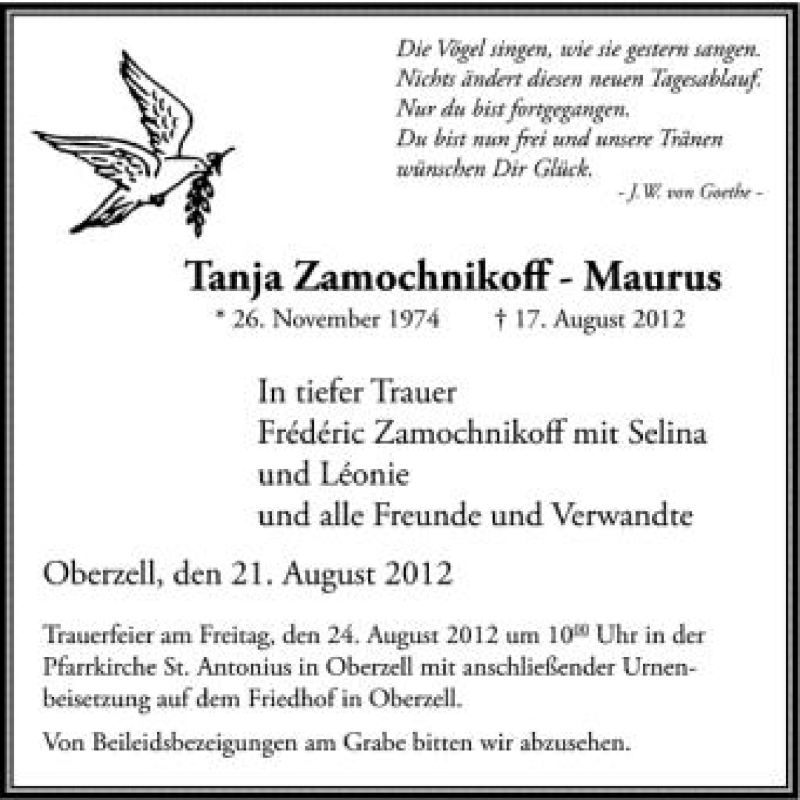 Die Vögel singen, wie sie gestern sangen.
Nichts ändert diesen neuen Tagesablauf.
Nur du bist fortgegangen.
Du bist nun frei und unsere Tränen
wünschen Dir Glück.

- J.W. von Goethe -

Tanja Zamochnikoff - Maurus

* 26. November 1974 † 17. August 2012

In tiefer Trauer
Frédéric Zamochnikoff mit Selina
und Léonie
und alle Freunde und Verwandte

Oberzell, den 21. August 2012

Trauerfeier am Freitag, den 24. August 2012 um $10^{00}$ Uhr in der Pfarrkirche St. Antonius in Oberzell mit anschließender Urnenbeisetzung auf dem Friedhof in Oberzell.

Von Beileidsbezeigungen am Grabe bitten wir abzusehen.